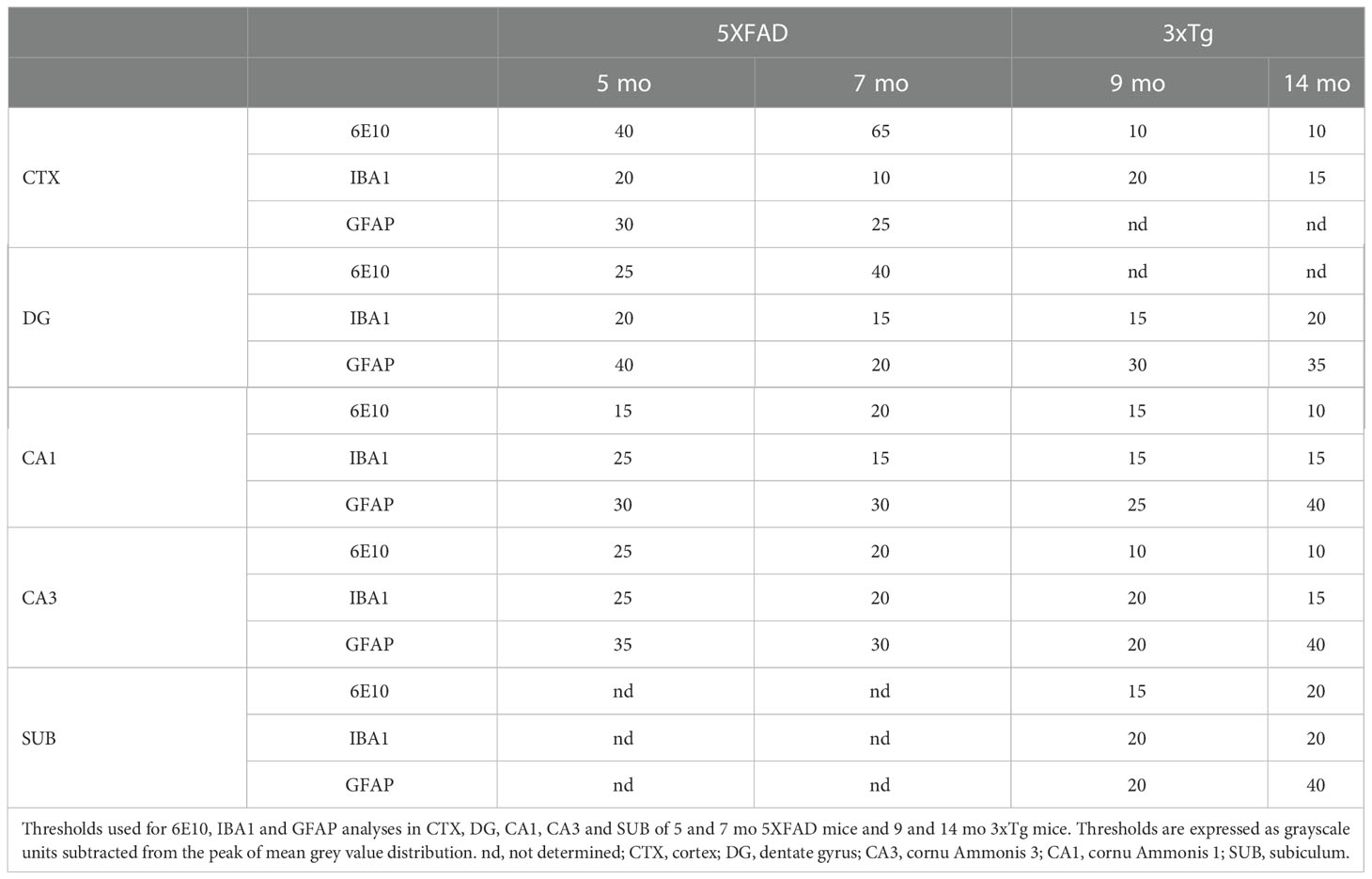 | | | 5XFAD | | 3xTg | |
|---|---|---|---|---|---|
| | | 5 mo | 7 mo | 9 mo | 14 mo |
| CTX | 6E10 | 40 | 65 | 10 | 10 |
| | IBA1 | 20 | 10 | 20 | 15 |
| | GFAP | 30 | 25 | nd | nd |
| DG | 6E10 | 25 | 40 | nd | nd |
| | IBA1 | 20 | 15 | 15 | 20 |
| | GFAP | 40 | 20 | 30 | 35 |
| CA1 | 6E10 | 15 | 20 | 15 | 10 |
| | IBA1 | 25 | 15 | 15 | 15 |
| | GFAP | 30 | 30 | 25 | 40 |
| CA3 | 6E10 | 25 | 20 | 10 | 10 |
| | IBA1 | 25 | 20 | 20 | 15 |
| | GFAP | 35 | 30 | 20 | 40 |
| SUB | 6E10 | nd | nd | 15 | 20 |
| | IBA1 | nd | nd | 20 | 20 |
| | GFAP | nd | nd | 20 | 40 |

Thresholds used for 6E10, IBA1 and GFAP analyses in CTX, DG, CA1, CA3 and SUB of 5 and 7 mo 5XFAD mice and 9 and 14 mo 3xTg mice. Thresholds are expressed as grayscale units subtracted from the peak of mean grey value distribution. nd, not determined; CTX, cortex; DG, dentate gyrus; CA3, cornu Ammonis 3; CA1, cornu Ammonis 1; SUB, subiculum.